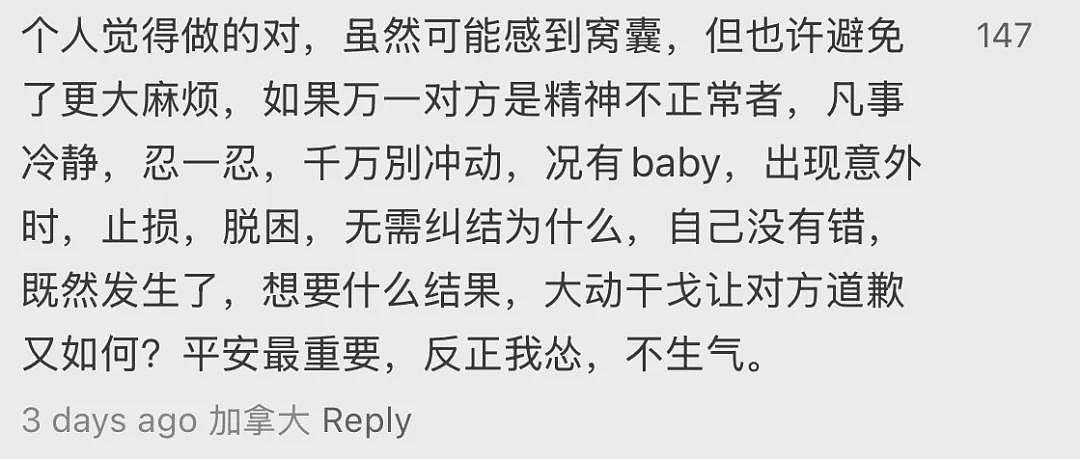 个人觉得做的对，虽然可能感到窝囊，但也许避免了更大麻烦，如果万一对方是精神不正常者，凡事冷静，忍一忍，千万别冲动，况有 baby，出现意外时，止损，脱困，无需纠结为什么，自己没有错，既然发生了，想要什么结果，大动干戈让对方道歉又如何？平安最重要，反正我怂，不生气。

147

3 days ago 加拿大 Reply